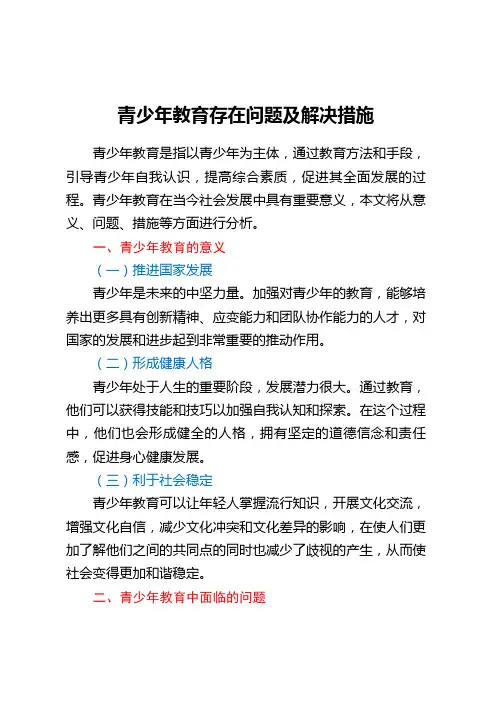 青少年教育存在问题及解决措施

青少年教育是指以青少年为主体，通过教育方法和手段，引导青少年自我认识，提高综合素质，促进其全面发展的过程。青少年教育在当今社会发展中具有重要意义，本文将从意义、问题、措施等方面进行分析。

一、青少年教育的意义

（一）推进国家发展

青少年是未来的中坚力量。加强对青少年的教育，能够培养出更多具有创新精神、应变能力和团队协作能力的人才，对国家的发展和进步起到非常重要的推动作用。

（二）形成健康人格

青少年处于人生的重要阶段，发展潜力很大。通过教育，他们可以获得技能和技巧以加强自我认知和探索。在这个过程中，他们也会形成健全的人格，拥有坚定的道德信念和责任感，促进身心健康发展。

（三）利于社会稳定

青少年教育可以让年轻人掌握流行知识，开展文化交流，增强文化自信，减少文化冲突和文化差异的影响，在使人们更加了解他们之间的共同点的同时也减少了歧视的产生，从而使社会变得更加和谐稳定。

二、青少年教育中面临的问题